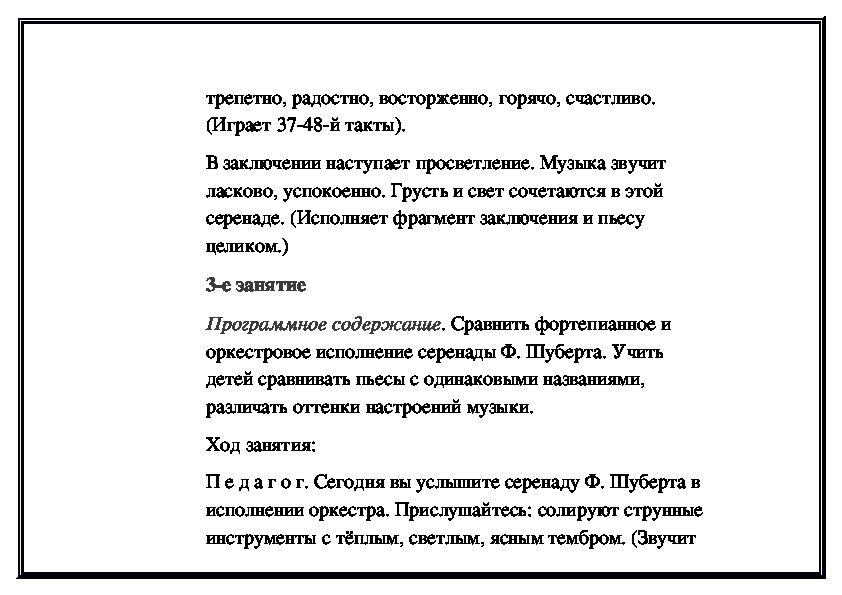 трепетно, радостно, восторженно, горячо, счастливо. (Играет 37-48-й такты).

В заключении наступает просветление. Музыка звучит ласково, успокоенно. Грусть и свет сочетаются в этой серенаде. (Исполняет фрагмент заключения и пьесу целиком.)

3-е занятие

Программное содержание. Сравнить фортепианное и оркестровое исполнение серенады Ф. Шуберта. Учить детей сравнивать пьесы с одинаковыми названиями, различать оттенки настроений музыки.

Ход занятия:

П е д а г о г. Сегодня вы услышите серенаду Ф. Шуберта в исполнении оркестра. Прислушайтесь: солируют струнные инструменты с тёплым, светлым, ясным тембром. (Звучит